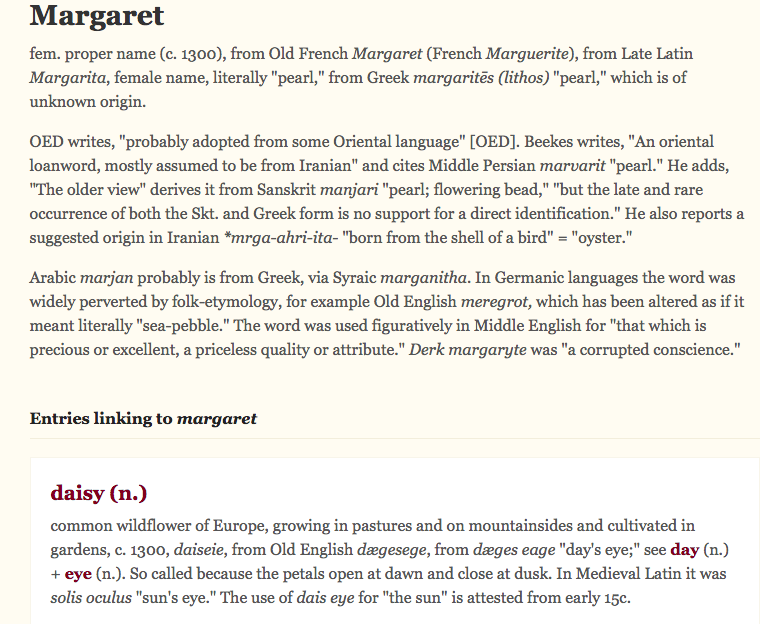 Margaret

fem. proper name (c. 1300), from Old French Margaret (French Marguerite), from Late Latin Margarita, female name, literally "pearl," from Greek margaritēs (lithos) "pearl," which is of unknown origin.

OED writes, "probably adopted from some Oriental language" [OED]. Beekes writes, "An oriental loanword, mostly assumed to be from Iranian" and cites Middle Persian marvarit "pearl." He adds, "The older view" derives it from Sanskrit manjari "pearl; flowering bead," "but the late and rare occurrence of both the Skt. and Greek form is no support for a direct identification." He also reports a suggested origin in Iranian *mrga-ahri-ita- "born from the shell of a bird" = "oyster."

Arabic marjan probably is from Greek, via Syraic marganitha. In Germanic languages the word was widely perverted by folk-etymology, for example Old English meregrot, which has been altered as if it meant literally "sea-pebble." The word was used figuratively in Middle English for "that which is precious or excellent, a priceless quality or attribute." Derk margaryte was "a corrupted conscience."

Entries linking to margaret

daisy (n.)

common wildflower of Europe, growing in pastures and on mountainsides and cultivated in gardens, c. 1300, daiseie, from Old English dægesege, from dæges eage "day's eye;" see day (n.) + eye (n.). So called because the petals open at dawn and close at dusk. In Medieval Latin it was solis oculus "sun's eye." The use of dais eye for "the sun" is attested from early 15c.